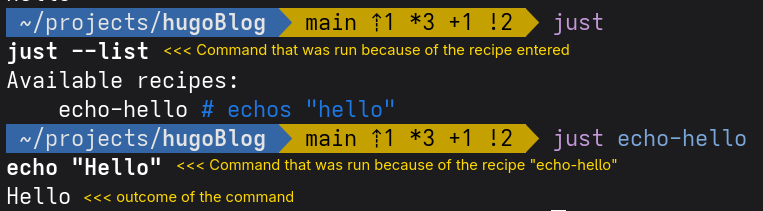 ~/projects/hugoBlog  main ⇡1 *3 +1 !2  just
just --list <<< Command that was run because of the recipe entered
Available recipes:
    echo-hello # echos "hello"
~/projects/hugoBlog  main ⇡1 *3 +1 !2  just echo-hello
echo "Hello" <<< Command that was run because of the recipe "echo-hello"
Hello <<< outcome of the command